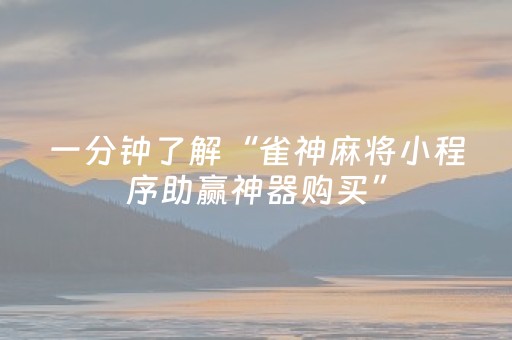 一分钟了解“雀神麻将小程序助赢神器购买”